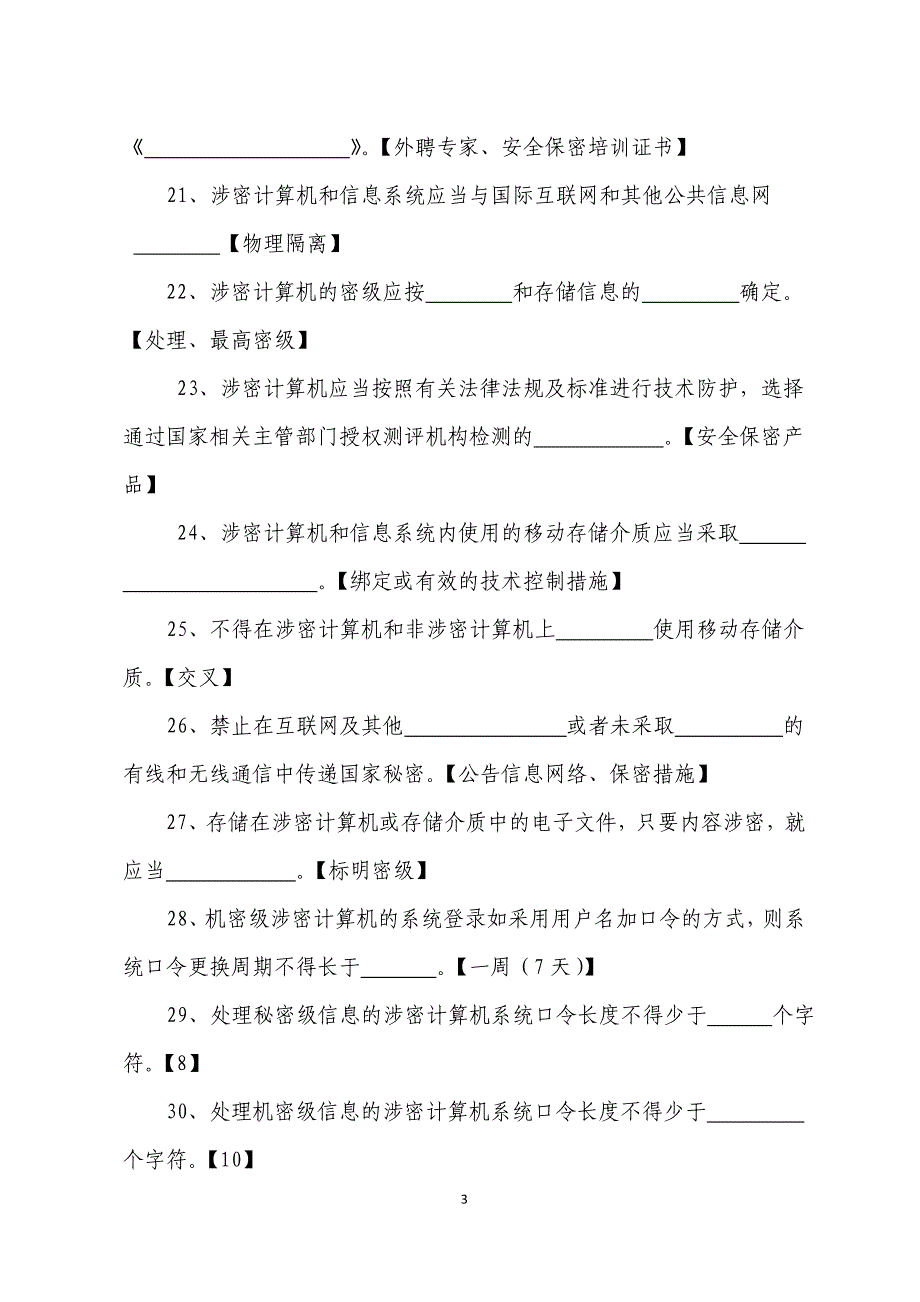 《____________________》。【外聘专家、安全保密培训证书】

21、涉密计算机和信息系统应当与国际互联网和其他公共信息网________【物理隔离】

22、涉密计算机的密级应按________和存储信息的_________确定。【处理、最高密级】

23、涉密计算机应当按照有关法律法规及标准进行技术防护，选择通过国家相关主管部门授权测评机构检测的____________。【安全保密产品】

24、涉密计算机和信息系统内使用的移动存储介质应当采取________________________。【绑定或有效的技术控制措施】

25、不得在涉密计算机和非涉密计算机上_________使用移动存储介质。【交叉】

26、禁止在互联网及其他_______________或者未采取__________的有线和无线通信中传递国家秘密。【公告信息网络、保密措施】

27、存储在涉密计算机或存储介质中的电子文件，只要内容涉密，就应当____________。【标明密级】

28、机密级涉密计算机的系统登录如采用用户名加口令的方式，则系统口令更换周期不得长于_______。【一周（7天）】

29、处理秘密级信息的涉密计算机系统口令长度不得少于______个字符。【8】

30、处理机密级信息的涉密计算机系统口令长度不得少于_________个字符。【10】

3